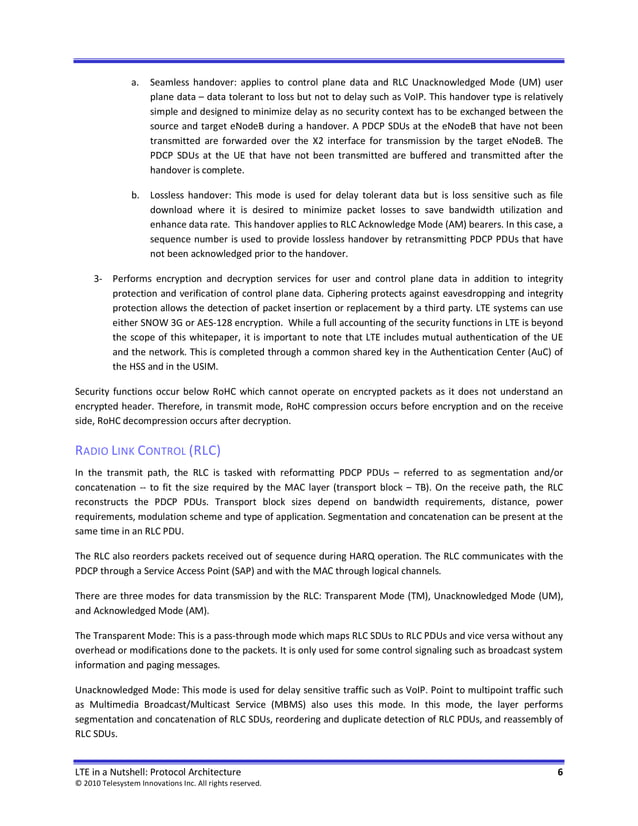 a. Seamless handover: applies to control plane data and RLC Unacknowledged Mode (UM) user plane data – data tolerant to loss but not to delay such as VoIP. This handover type is relatively simple and designed to minimize delay as no security context has to be exchanged between the source and target eNodeB during a handover. A PDCP SDUs at the eNodeB that have not been transmitted are forwarded over the X2 interface for transmission by the target eNodeB. The PDCP SDUs at the UE that have not been transmitted are buffered and transmitted after the handover is complete.

b. Lossless handover: This mode is used for delay tolerant data but is loss sensitive such as file download where it is desired to minimize packet losses to save bandwidth utilization and enhance data rate. This handover applies to RLC Acknowledge Mode (AM) bearers. In this case, a sequence number is used to provide lossless handover by retransmitting PDCP PDUs that have not been acknowledged prior to the handover.

3- Performs encryption and decryption services for user and control plane data in addition to integrity protection and verification of control plane data. Ciphering protects against eavesdropping and integrity protection allows the detection of packet insertion or replacement by a third party. LTE systems can use either SNOW 3G or AES-128 encryption. While a full accounting of the security functions in LTE is beyond the scope of this whitepaper, it is important to note that LTE includes mutual authentication of the UE and the network. This is completed through a common shared key in the Authentication Center (AuC) of the HSS and in the USIM.

Security functions occur below RoHC which cannot operate on encrypted packets as it does not understand an encrypted header. Therefore, in transmit mode, RoHC compression occurs before encryption and on the receive side, RoHC decompression occurs after decryption.

RADIO LINK CONTROL (RLC)

In the transmit path, the RLC is tasked with reformatting PDCP PDUs – referred to as segmentation and/or concatenation -- to fit the size required by the MAC layer (transport block – TB). On the receive path, the RLC reconstructs the PDCP PDUs. Transport block sizes depend on bandwidth requirements, distance, power requirements, modulation scheme and type of application. Segmentation and concatenation can be present at the same time in an RLC PDU.

The RLC also reorders packets received out of sequence during HARQ operation. The RLC communicates with the PDCP through a Service Access Point (SAP) and with the MAC through logical channels.

There are three modes for data transmission by the RLC: Transparent Mode (TM), Unacknowledged Mode (UM), and Acknowledged Mode (AM).

The Transparent Mode: This is a pass-through mode which maps RLC SDUs to RLC PDUs and vice versa without any overhead or modifications done to the packets. It is only used for some control signaling such as broadcast system information and paging messages.

Unacknowledged Mode: This mode is used for delay sensitive traffic such as VoIP. Point to multipoint traffic such as Multimedia Broadcast/Multicast Service (MBMS) also uses this mode. In this mode, the layer performs segmentation and concatenation of RLC SDUs, reordering and duplicate detection of RLC PDUs, and reassembly of RLC SDUs.

LTE in a Nutshell: Protocol Architecture 6
© 2010 Telesystem Innovations Inc. All rights reserved.